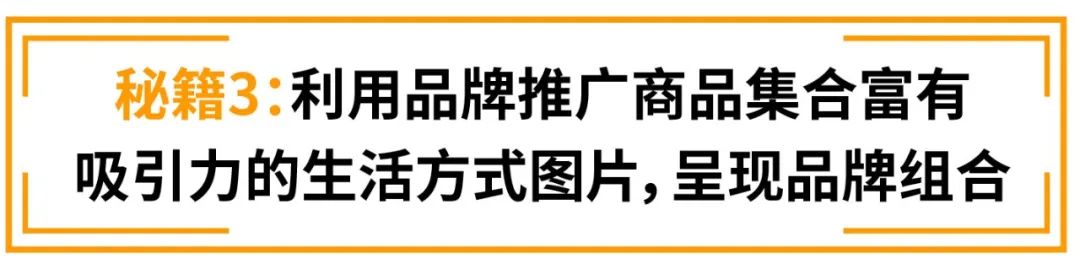 秘籍3：利用品牌推广商品集合富有吸引力的生活方式图片，呈现品牌组合